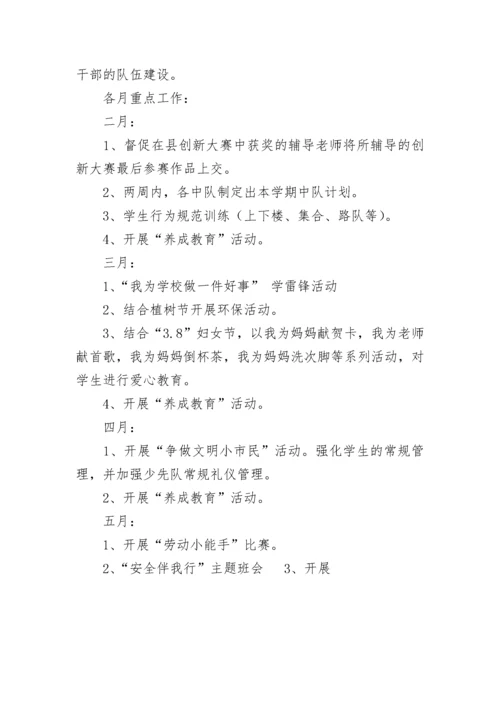 干部的队伍建设。

各月重点工作：

二月：

1、督促在县创新大赛中获奖的辅导老师将所辅导的创新大赛最后参赛作品上交。

2、两周内，各中队制定出本学期中队计划。

3、学生行为规范训练（上下楼、集合、路队等）。

4、开展“养成教育”活动。

三月：

1、“我为学校做一件好事” 学雷锋活动

2、结合植树节开展环保活动。

3、结合“3.8”妇女节，以我为妈妈献贺卡，我为老师献首歌，我为妈妈倒杯茶，我为妈妈洗次脚等系列活动，对学生进行爱心教育。

4、开展“养成教育”活动。

四月：

1、开展“争做文明小市民”活动。强化学生的常规管理，并加强少先队常规礼仪管理。

2、开展“养成教育”活动。

五月：

1、开展“劳动小能手”比赛。

2、“安全伴我行”主题班会 3、开展